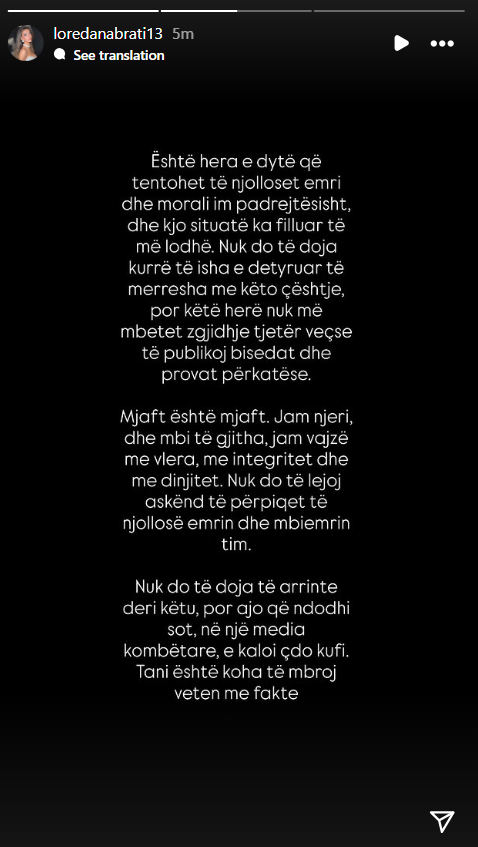 loredanabrati13 5m
See translation

Është hera e dytë që tentohet të njolloset emri dhe morali im padrejtësisht, dhe kjo situatë ka filluar të më lodhë. Nuk do të doja kurrë të isha e detyruar të merresha me këto çështje, por këtë herë nuk më mbetet zgjidhje tjetër veçse të publikoj bisedat dhe provat përkatëse.

Mjaft është mjaft. Jam njeri, dhe mbi të gjitha, jam vajzë me vlera, me integritet dhe me dinjitet. Nuk do të lejoj askënd të përpiqet të njollosë emrin dhe mbiemrin tim.

Nuk do të doja të arrinte deri këtu, por ajo që ndodhi sot, në një media kombëtare, e kaloi çdo kufi. Tani është koha të mbroj veten me fakte